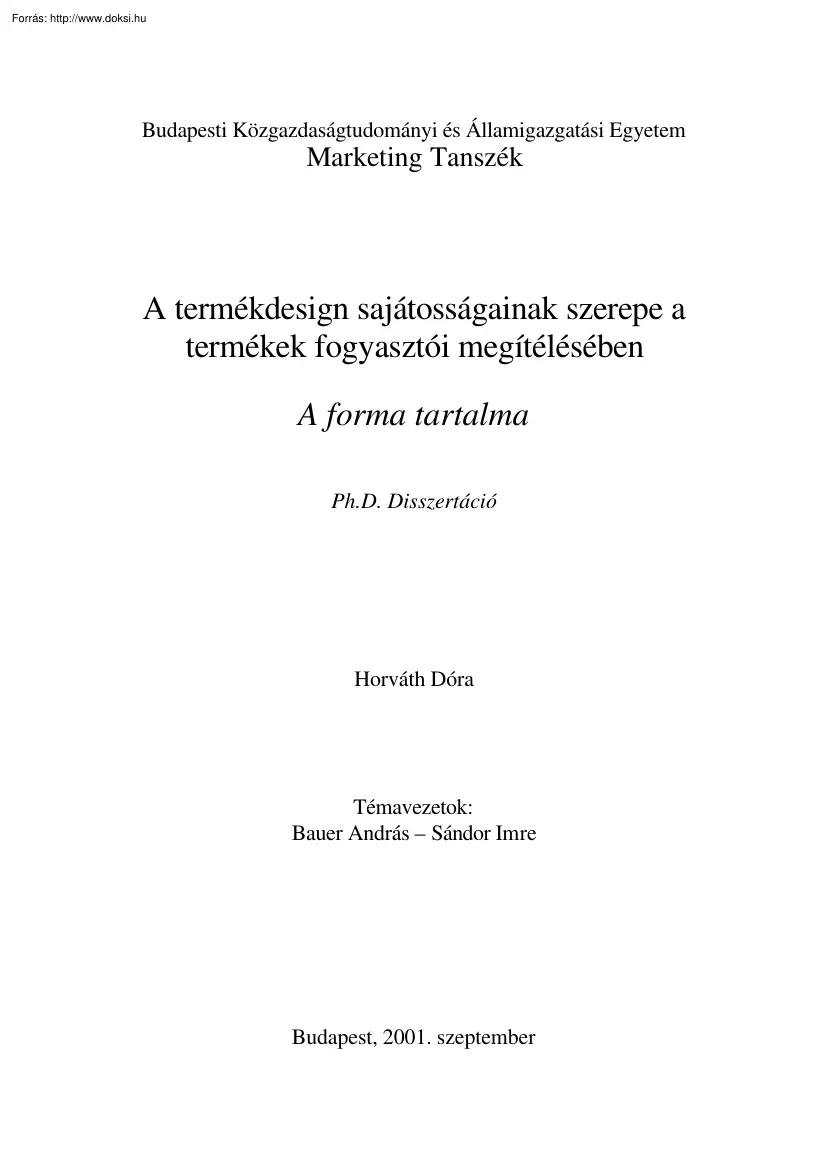 Forrás: http://www.doksi.hu

Budapesti Közgazdaságtudományi és Államigazgatási Egyetem
Marketing Tanszék

A termékdesign sajátosságainak szerepe a termékek fogyasztói megítélésében

A forma tartalma

Ph.D. Disszertáció

Horváth Dóra

Témavezetok:
Bauer András – Sándor Imre

Budapest, 2001. szeptember